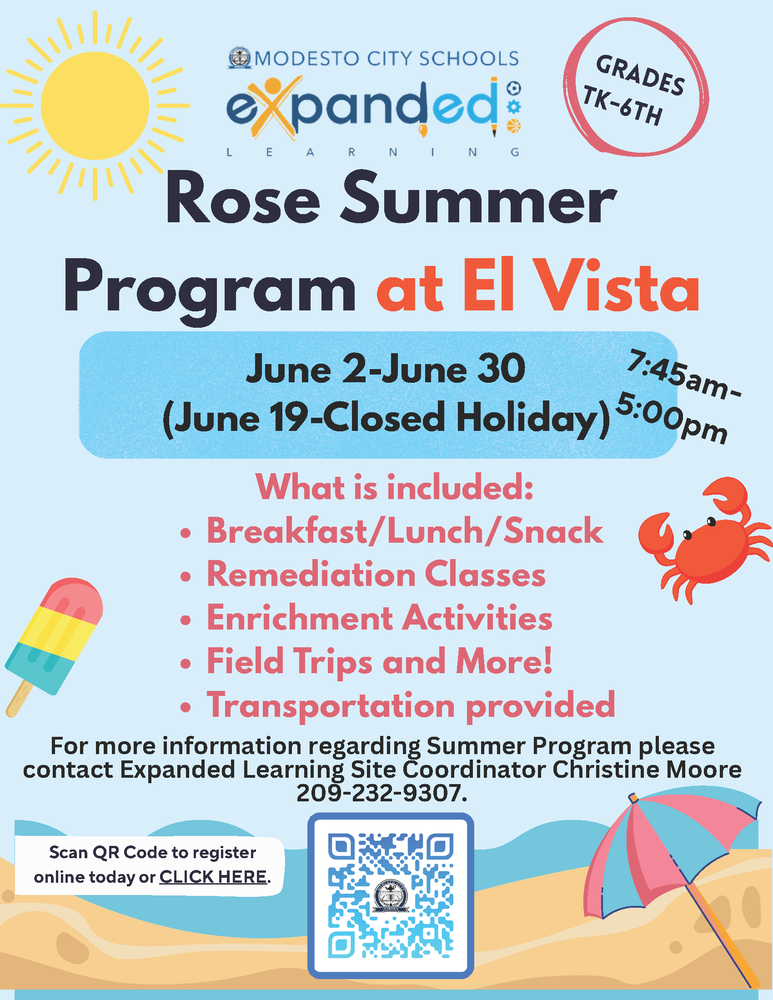 MODESTO CITY SCHOOLS
expanded
LEARNING

GRADES TK-6TH

Rose Summer Program at El Vista

June 2-June 30
(June 19-Closed Holiday)

7:45am-5:00pm

What is included:
• Breakfast/Lunch/Snack
• Remediation Classes
• Enrichment Activities
• Field Trips and More!
• Transportation provided

For more information regarding Summer Program please contact Expanded Learning Site Coordinator Christine Moore 209-232-9307.

Scan QR Code to register online today or CLICK HERE.